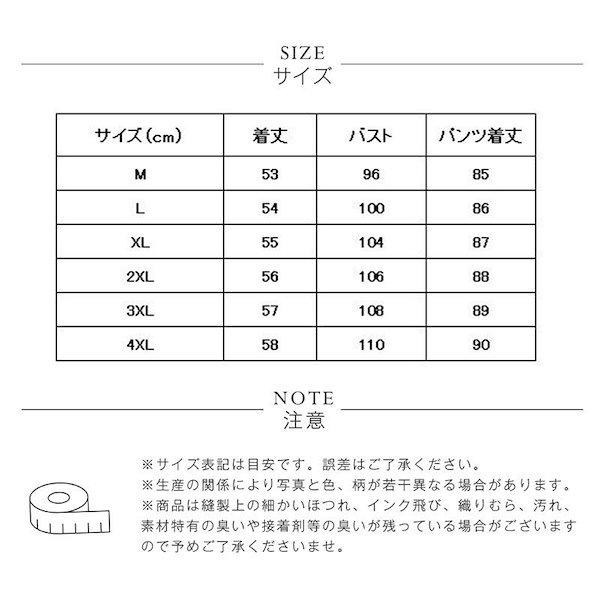 SIZE
サイズ

| サイズ（cm） | 着丈 | バスト | パンツ着丈 |
|---|---|---|---|
| M | 53 | 96 | 85 |
| L | 54 | 100 | 86 |
| XL | 55 | 104 | 87 |
| 2XL | 56 | 106 | 88 |
| 3XL | 57 | 108 | 89 |
| 4XL | 58 | 110 | 90 |

NOTE
注意

※サイズ表記は目安です。誤差はご了承ください。
※生産の関係により写真と色、柄が若干異なる場合があります。
※商品は縫製上の細かいほつれ、インク飛び、織りむら、汚れ、素材特有の臭いや接着剤等の臭いが残っている場合がございますので予めご了承くださいませ。